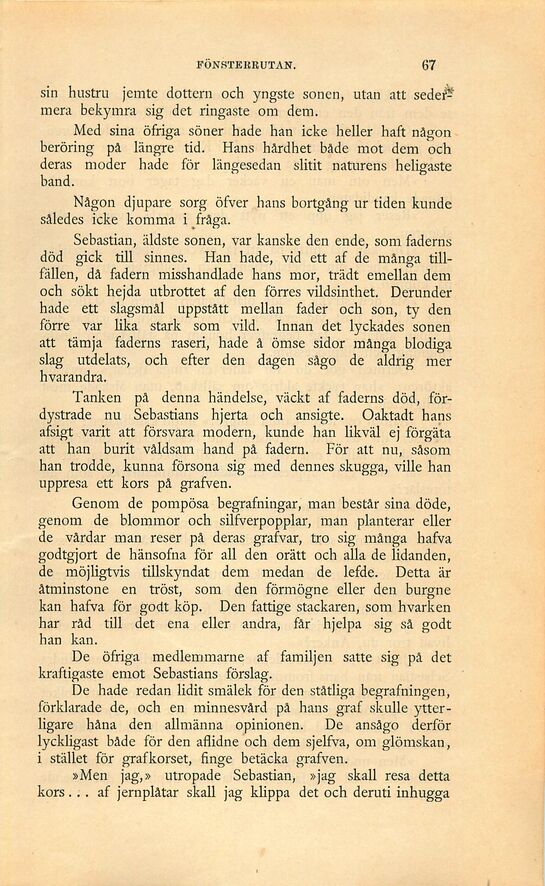 FÖNSTERRUTAN. 67

sin hustru jemte dottern och yngste sonen, utan att sedermera bekymra sig det ringaste om dem.

Med sina öfriga söner hade han icke heller haft någon beröring på längre tid. Hans hårdhet både mot dem och deras moder hade för längesedan slitit naturens heligaste band.

Någon djupare sorg öfver hans bortgång ur tiden kunde således icke komma i fråga.

Sebastian, äldste sonen, var kanske den ende, som faderns död gick till sinnes. Han hade, vid ett af de många tillfällen, då fadern misshandlade hans mor, trädt emellan dem och sökt hejda utbrottet af den förres vildsinthet. Derunder hade ett slagsmål uppstått mellan fader och son, ty den förre var lika stark som vild. Innan det lyckades sonen att tämja faderns raseri, hade å ömse sidor många blodiga slag utdelats, och efter den dagen sågo de aldrig mer hvarandra.

Tanken på denna händelse, väckt af faderns död, fördystrade nu Sebastians hjerta och ansigte. Oaktadt hans afsigt varit att försvara modern, kunde han likväl ej förgäta att han burit våldsam hand på fadern. För att nu, såsom han trodde, kunna försona sig med dennes skugga, ville han uppresa ett kors på grafven.

Genom de pompösa begrafningar, man består sina döde, genom de blommor och silfverpopplar, man planterar eller de vårdar man reser på deras grafvar, tro sig många hafva godtgjort de hänsofna för all den orätt och alla de lidanden, de möjligtvis tillskyndat dem medan de lefde. Detta är åtminstone en tröst, som den förmögne eller den burgne kan hafva för godt köp. Den fattige stackaren, som hvarken har råd till det ena eller andra, får hjelpa sig så godt han kan.

De öfriga medlemmarne af familjen satte sig på det kraftigaste emot Sebastians förslag.

De hade redan lidit smälek för den ståtliga begrafningen, förklarade de, och en minnesvård på hans graf skulle ytterligare håna den allmänna opinionen. De ansågo derför lyckligast både för den aflidne och dem sjelfva, om glömskan, i stället för grafkorset, finge betäcka grafven.

»Men jag,» utropade Sebastian, »jag skall resa detta kors... af jernplåtar skall jag klippa det och deruti inhugga